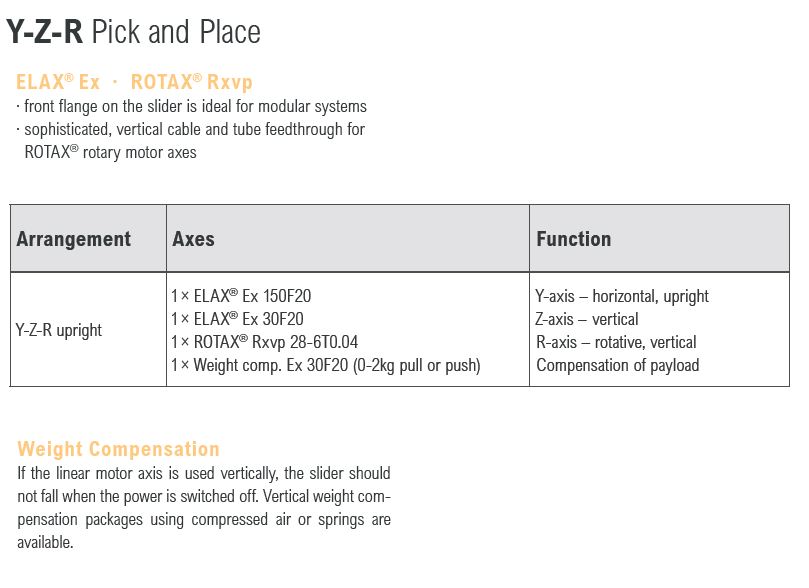 Y-Z-R Pick and Place

ELAX® Ex · ROTAX® Rxvp
· front flange on the slider is ideal for modular systems
· sophisticated, vertical cable and tube feedthrough for ROTAX® rotary motor axes

| Arrangement | Axes | Function |
|---|---|---|
| Y-Z-R upright | 1 × ELAX® Ex 150F20<br>1 × ELAX® Ex 30F20<br>1 × ROTAX® Rxvp 28-6T0.04<br>1 × Weight comp. Ex 30F20 (0-2kg pull or push) | Y-axis – horizontal, upright<br>Z-axis – vertical<br>R-axis – rotative, vertical<br>Compensation of payload |

Weight Compensation
If the linear motor axis is used vertically, the slider should not fall when the power is switched off. Vertical weight compensation packages using compressed air or springs are available.